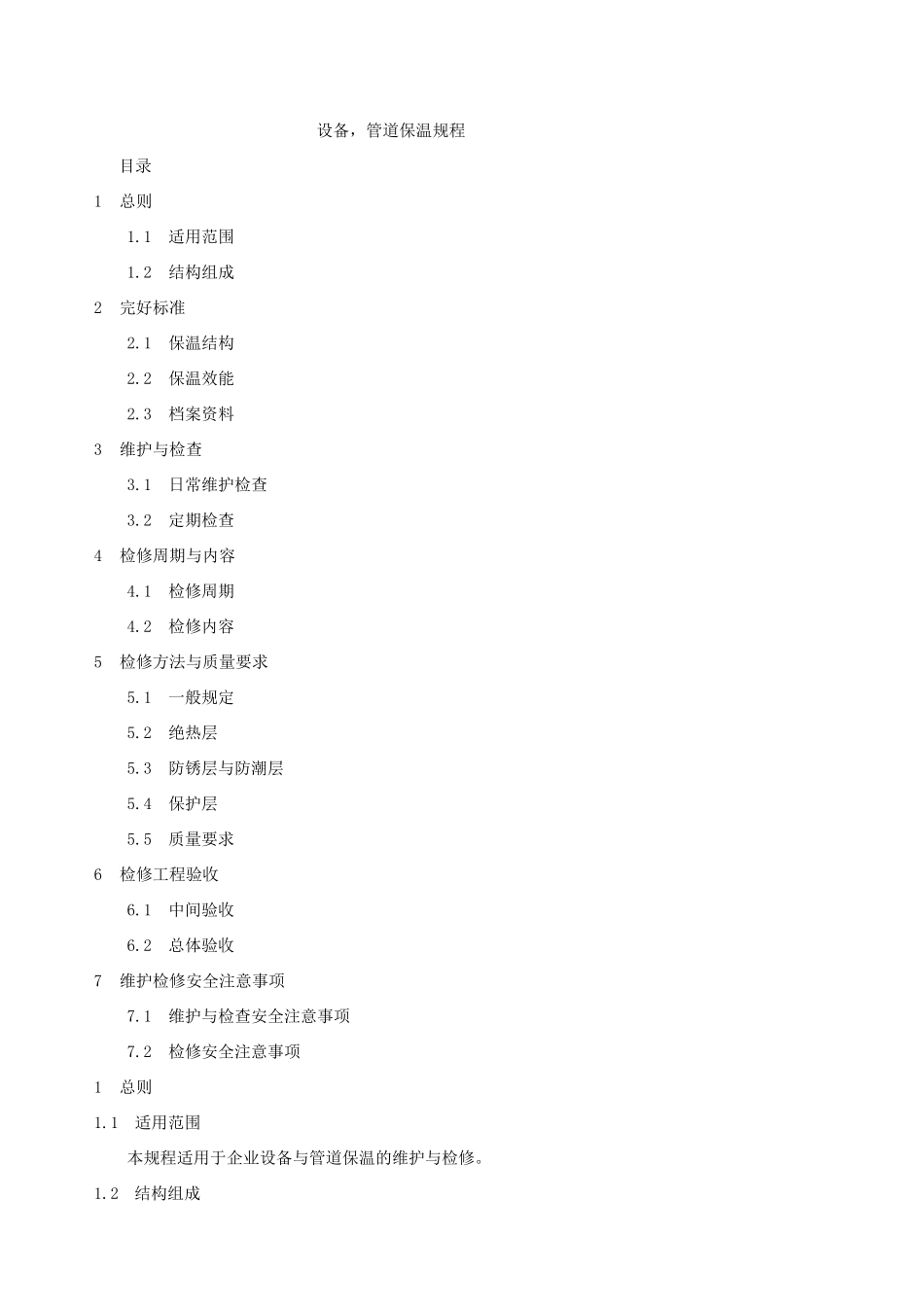 设备，管道保温规程

目录

1　总则

1.1　适用范围

1.2　结构组成

2　完好标准

2.1　保温结构

2.2　保温效能

2.3　档案资料

3　维护与检查

3.1　日常维护检查

3.2　定期检查

4　检修周期与内容

4.1　检修周期

4.2　检修内容

5　检修方法与质量要求

5.1　一般规定

5.2　绝热层

5.3　防锈层与防潮层

5.4　保护层

5.5　质量要求

6　检修工程验收

6.1　中间验收

6.2　总体验收

7　维护检修安全注意事项

7.1　维护与检查安全注意事项

7.2　检修安全注意事项

1　总则

1.1　适用范围

本规程适用于企业设备与管道保温的维护与检修。

1.2　结构组成